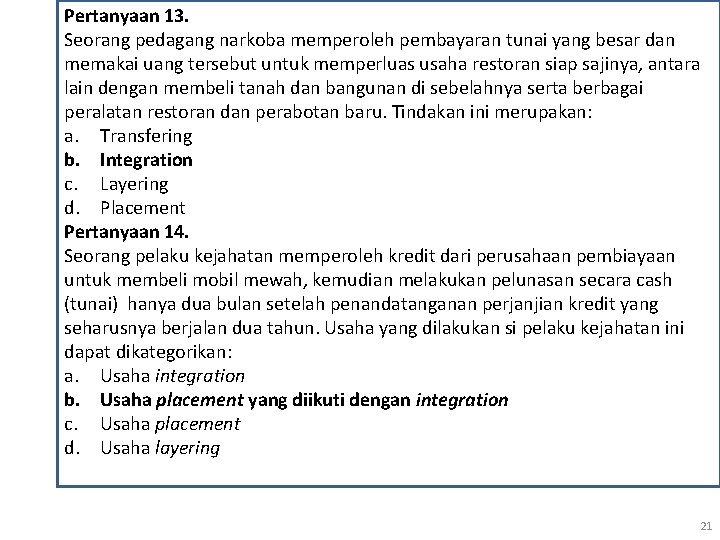 Pertanyaan 13.
Seorang pedagang narkoba memperoleh pembayaran tunai yang besar dan memakai uang tersebut untuk memperluas usaha restoran siap sajinya, antara lain dengan membeli tanah dan bangunan di sebelahnya serta berbagai peralatan restoran dan perabotan baru. Tindakan ini merupakan:
a. Transfering
b. Integration
c. Layering
d. Placement
Pertanyaan 14.
Seorang pelaku kejahatan memperoleh kredit dari perusahaan pembiayaan untuk membeli mobil mewah, kemudian melakukan pelunasan secara cash (tunai) hanya dua bulan setelah penandatanganan perjanjian kredit yang seharusnya berjalan dua tahun. Usaha yang dilakukan si pelaku kejahatan ini dapat dikategorikan:
a. Usaha integration
b. Usaha placement yang diikuti dengan integration
c. Usaha placement
d. Usaha layering

21